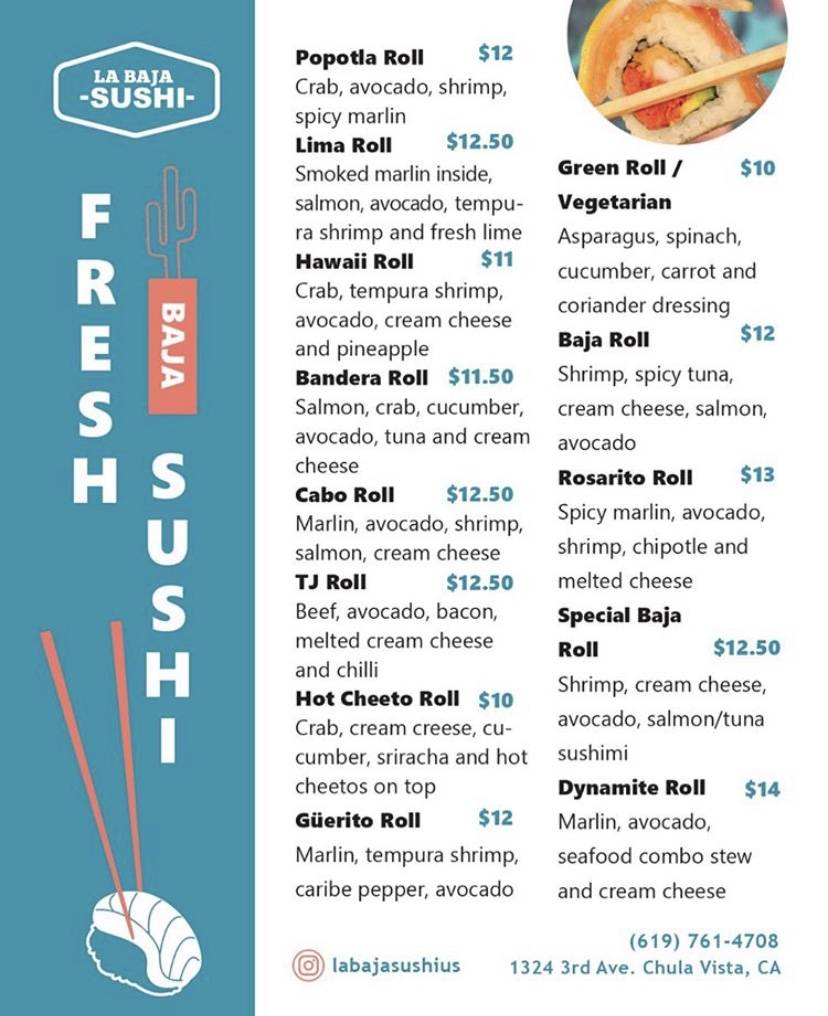 LA BAJA
-SUSHI-

FRESH
BAJA
SUSHI

Popotla Roll $12
Crab, avocado, shrimp, spicy marlin

Lima Roll $12.50
Smoked marlin inside, salmon, avocado, tempura shrimp and fresh lime

Hawaii Roll $11
Crab, tempura shrimp, avocado, cream cheese and pineapple

Bandera Roll $11.50
Salmon, crab, cucumber, avocado, tuna and cream cheese

Cabo Roll $12.50
Marlin, avocado, shrimp, salmon, cream cheese

TJ Roll $12.50
Beef, avocado, bacon, melted cream cheese and chilli

Hot Cheeto Roll $10
Crab, cream creese, cucumber, sriracha and hot cheetos on top

Güerito Roll $12
Marlin, tempura shrimp, caribe pepper, avocado

Green Roll / Vegetarian $10
Asparagus, spinach, cucumber, carrot and coriander dressing

Baja Roll $12
Shrimp, spicy tuna, cream cheese, salmon, avocado

Rosarito Roll $13
Spicy marlin, avocado, shrimp, chipotle and melted cheese

Special Baja Roll $12.50
Shrimp, cream cheese, avocado, salmon/tuna sushimi

Dynamite Roll $14
Marlin, avocado, seafood combo stew and cream cheese

labajasushius

(619) 761-4708
1324 3rd Ave. Chula Vista, CA